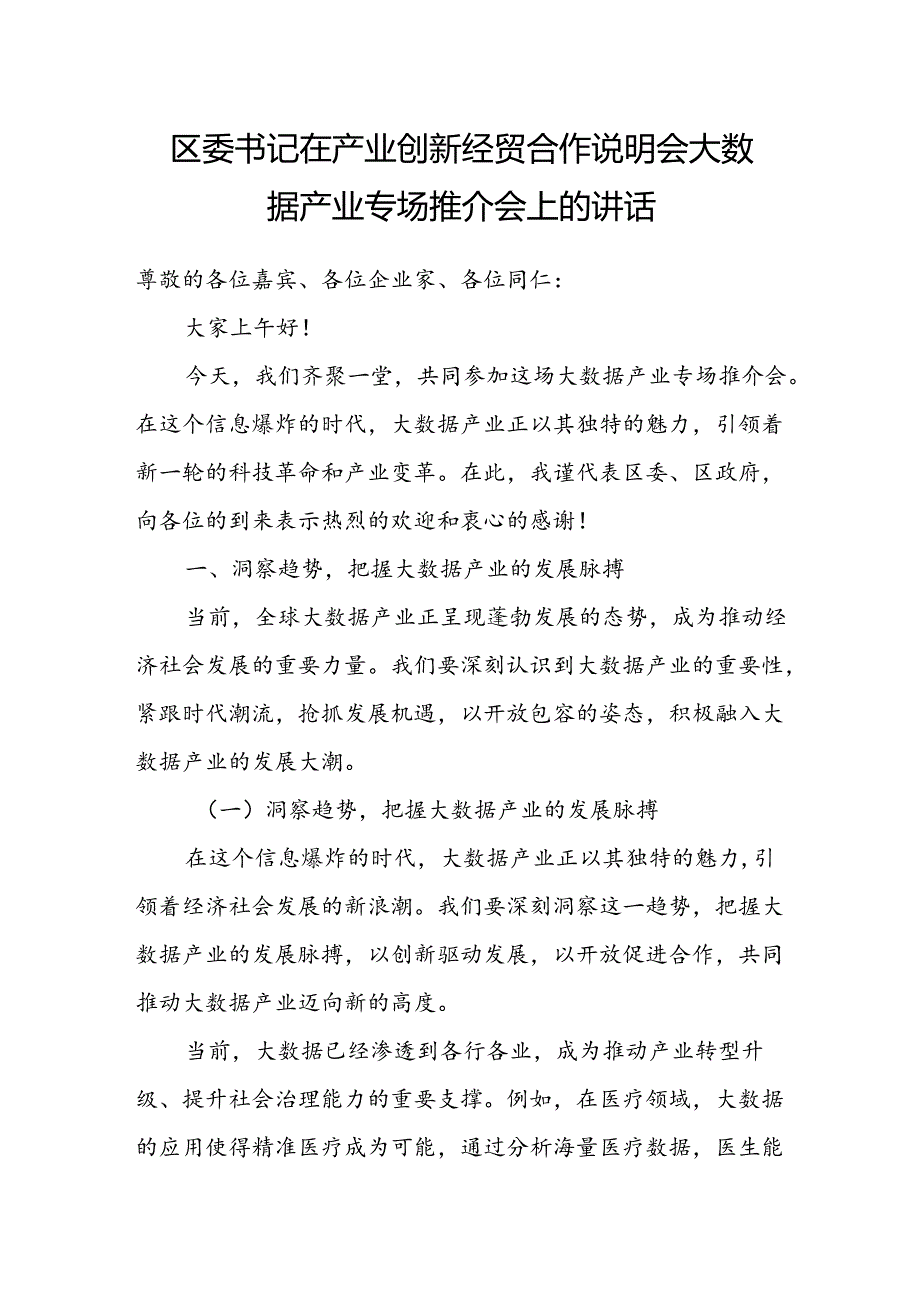 区委书记在产业创新经贸合作说明会大数据产业专场推介会上的讲话

尊敬的各位嘉宾、各位企业家、各位同仁：

大家上午好！

今天，我们齐聚一堂，共同参加这场大数据产业专场推介会。在这个信息爆炸的时代，大数据产业正以其独特的魅力，引领着新一轮的科技革命和产业变革。在此，我谨代表区委、区政府，向各位的到来表示热烈的欢迎和衷心的感谢！

一、洞察趋势，把握大数据产业的发展脉搏

当前，全球大数据产业正呈现蓬勃发展的态势，成为推动经济社会发展的重要力量。我们要深刻认识到大数据产业的重要性，紧跟时代潮流，抢抓发展机遇，以开放包容的姿态，积极融入大数据产业的发展大潮。

（一）洞察趋势，把握大数据产业的发展脉搏

在这个信息爆炸的时代，大数据产业正以其独特的魅力，引领着经济社会发展的新浪潮。我们要深刻洞察这一趋势，把握大数据产业的发展脉搏，以创新驱动发展，以开放促进合作，共同推动大数据产业迈向新的高度。

当前，大数据已经渗透到各行各业，成为推动产业转型升级、提升社会治理能力的重要支撑。例如，在医疗领域，大数据的应用使得精准医疗成为可能，通过分析海量医疗数据，医生能